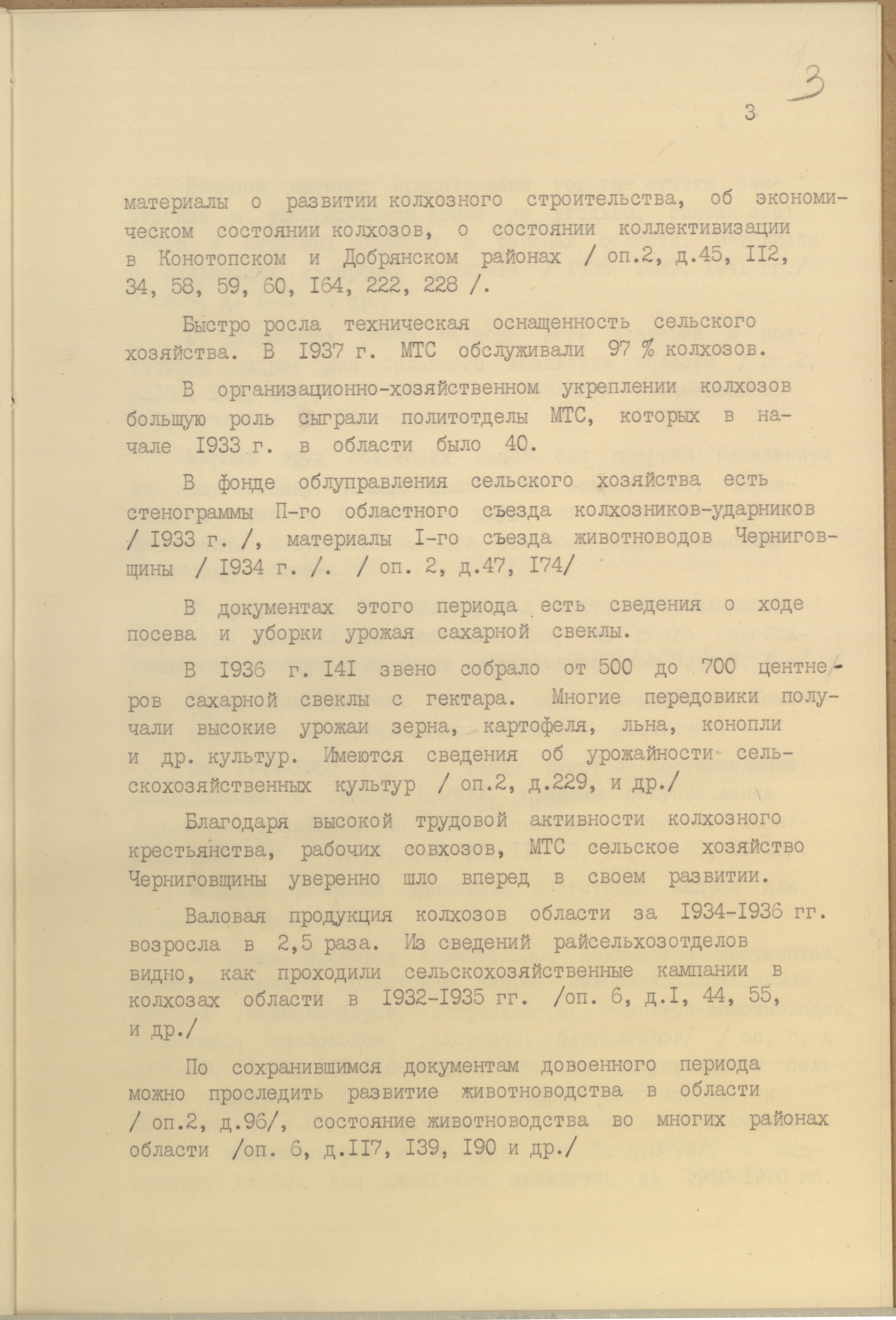 3

3

материалы о развитии колхозного строительства, об экономическом состоянии колхозов, о состоянии коллективизации в Конотопском и Добрянском районах / оп.2, д.45, II2, 34, 58, 59, 60, I64, 222, 228 /.

Быстро росла техническая оснащенность сельского хозяйства. В I937 г. МТС обслуживали 97 % колхозов.

В организационно-хозяйственном укреплении колхозов большую роль сыграли политотделы МТС, которых в начале I933 г. в области было 40.

В фонде облуправления сельского хозяйства есть стенограммы П-го областного съезда колхозников-ударников / I933 г. /, материалы I-го съезда животноводов Черниговщины / I934 г. /. / оп. 2, д.47, I74/

В документах этого периода есть сведения о ходе посева и уборки урожая сахарной свеклы.

В I936 г. I4I звено собрало от 500 до 700 центнеров сахарной свеклы с гектара. Многие передовики получали высокие урожаи зерна, картофеля, льна, конопли и др. культур. Имеются сведения об урожайности сельскохозяйственных культур / оп.2, д.229, и др./

Благодаря высокой трудовой активности колхозного крестьянства, рабочих совхозов, МТС сельское хозяйство Черниговщины уверенно шло вперед в своем развитии.

Валовая продукция колхозов области за I934-I936 гг. возросла в 2,5 раза. Из сведений райсельхозотделов видно, как проходили сельскохозяйственные кампании в колхозах области в I932-I935 гг. /оп. 6, д.I, 44, 55, и др./

По сохранившимся документам довоенного периода можно проследить развитие животноводства в области / оп.2, д.96/, состояние животноводства во многих районах области /оп. 6, д.II7, I39, I90 и др./